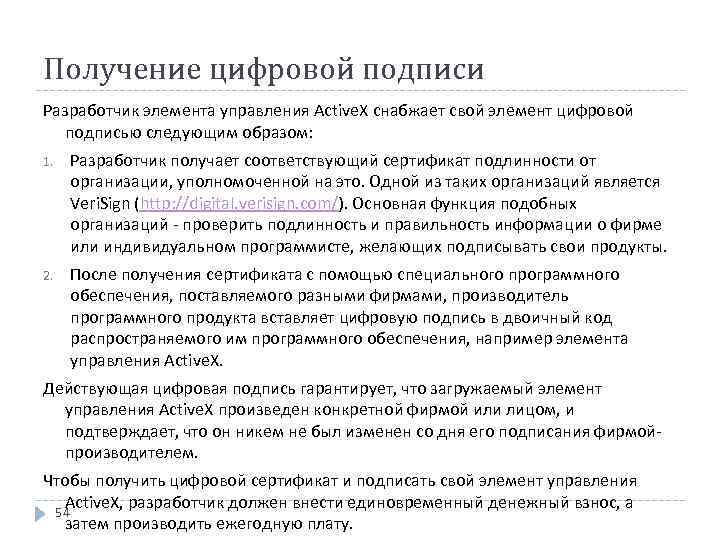 Получение цифровой подписи

Разработчик элемента управления ActiveX снабжает свой элемент цифровой подписью следующим образом:

1. Разработчик получает соответствующий сертификат подлинности от организации, уполномоченной на это. Одной из таких организаций является VeriSign (http://digital.verisign.com/). Основная функция подобных организаций - проверить подлинность и правильность информации о фирме или индивидуальном программисте, желающих подписывать свои продукты.

2. После получения сертификата с помощью специального программного обеспечения, поставляемого разными фирмами, производитель программного продукта вставляет цифровую подпись в двоичный код распространяемого им программного обеспечения, например элемента управления ActiveX.

Действующая цифровая подпись гарантирует, что загружаемый элемент управления ActiveX произведен конкретной фирмой или лицом, и подтверждает, что он никем не был изменен со дня его подписания фирмой-производителем.

Чтобы получить цифровой сертификат и подписать свой элемент управления ActiveX, разработчик должен внести единовременный денежный взнос, а затем производить ежегодную плату.

54